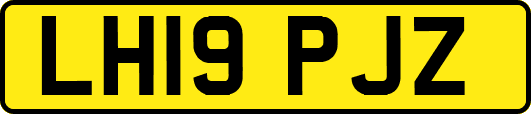 LH19 PJZ